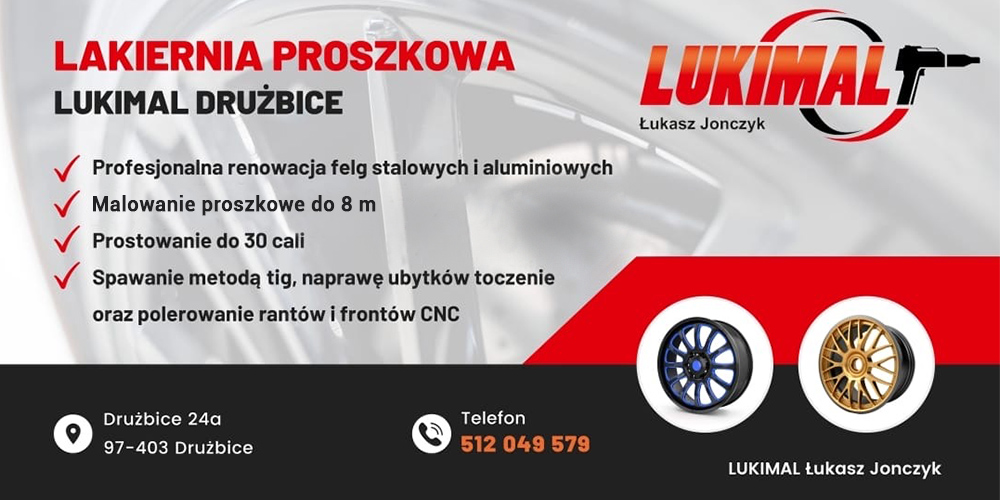 LAKIERNIA PROSZKOWA
LUKIMAL DRUŻBICE

LUKIMAL
Łukasz Jonczyk

✓ Profesjonalna renowacja felg stalowych i aluminiowych
✓ Malowanie proszkowe do 8 m
✓ Prostowanie do 30 cali
✓ Spawanie metodą tig, naprawę ubytków toczenie oraz polerowanie rantów i frontów CNC

Drużbice 24a
97-403 Drużbice

Telefon
512 049 579

LUKIMAL Łukasz Jonczyk